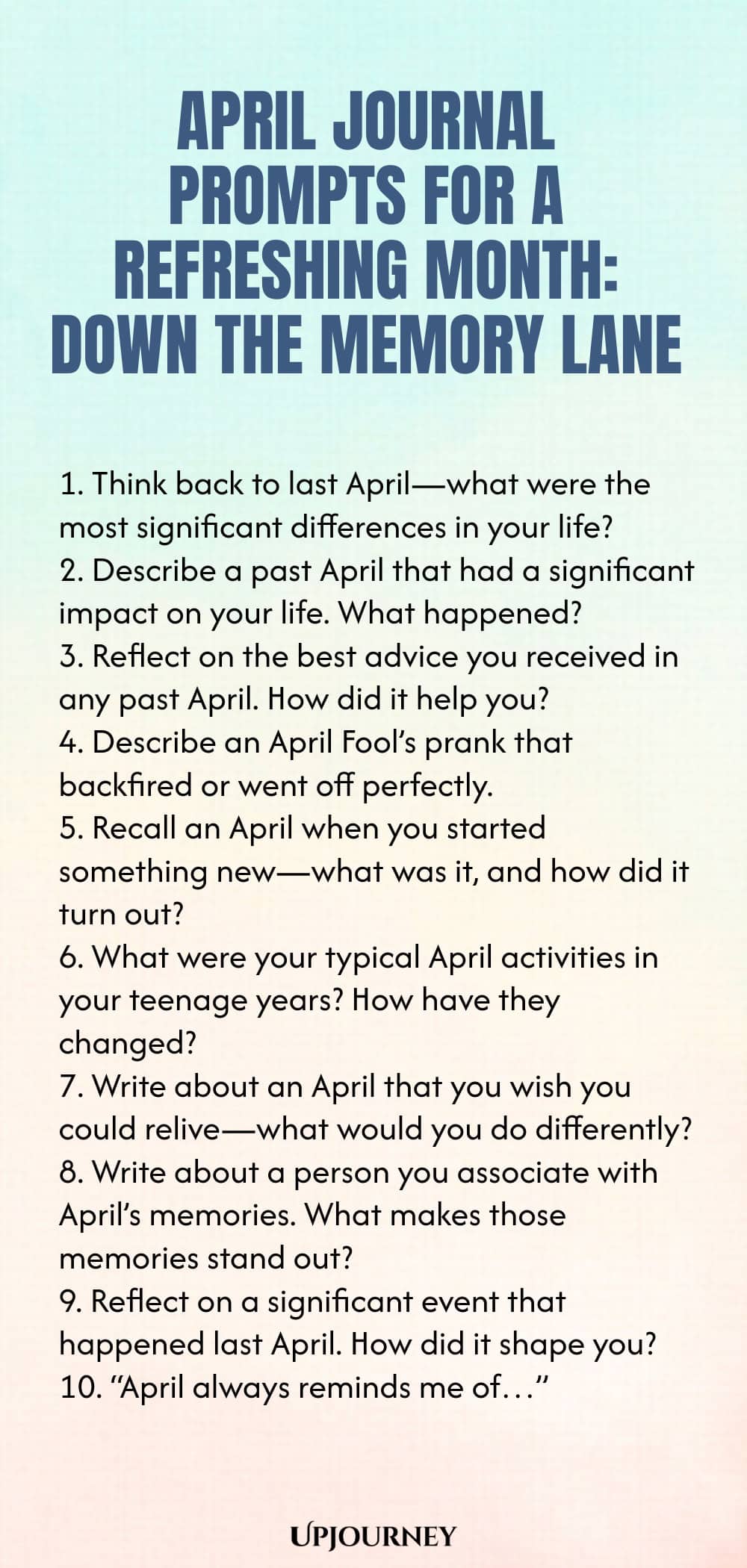 APRIL JOURNAL PROMPTS FOR A REFRESHING MONTH: DOWN THE MEMORY LANE

1. Think back to last April—what were the most significant differences in your life?
2. Describe a past April that had a significant impact on your life. What happened?
3. Reflect on the best advice you received in any past April. How did it help you?
4. Describe an April Fool's prank that backfired or went off perfectly.
5. Recall an April when you started something new—what was it, and how did it turn out?
6. What were your typical April activities in your teenage years? How have they changed?
7. Write about an April that you wish you could relive—what would you do differently?
8. Write about a person you associate with April's memories. What makes those memories stand out?
9. Reflect on a significant event that happened last April. How did it shape you?
10. "April always reminds me of…"

UPJOURNEY